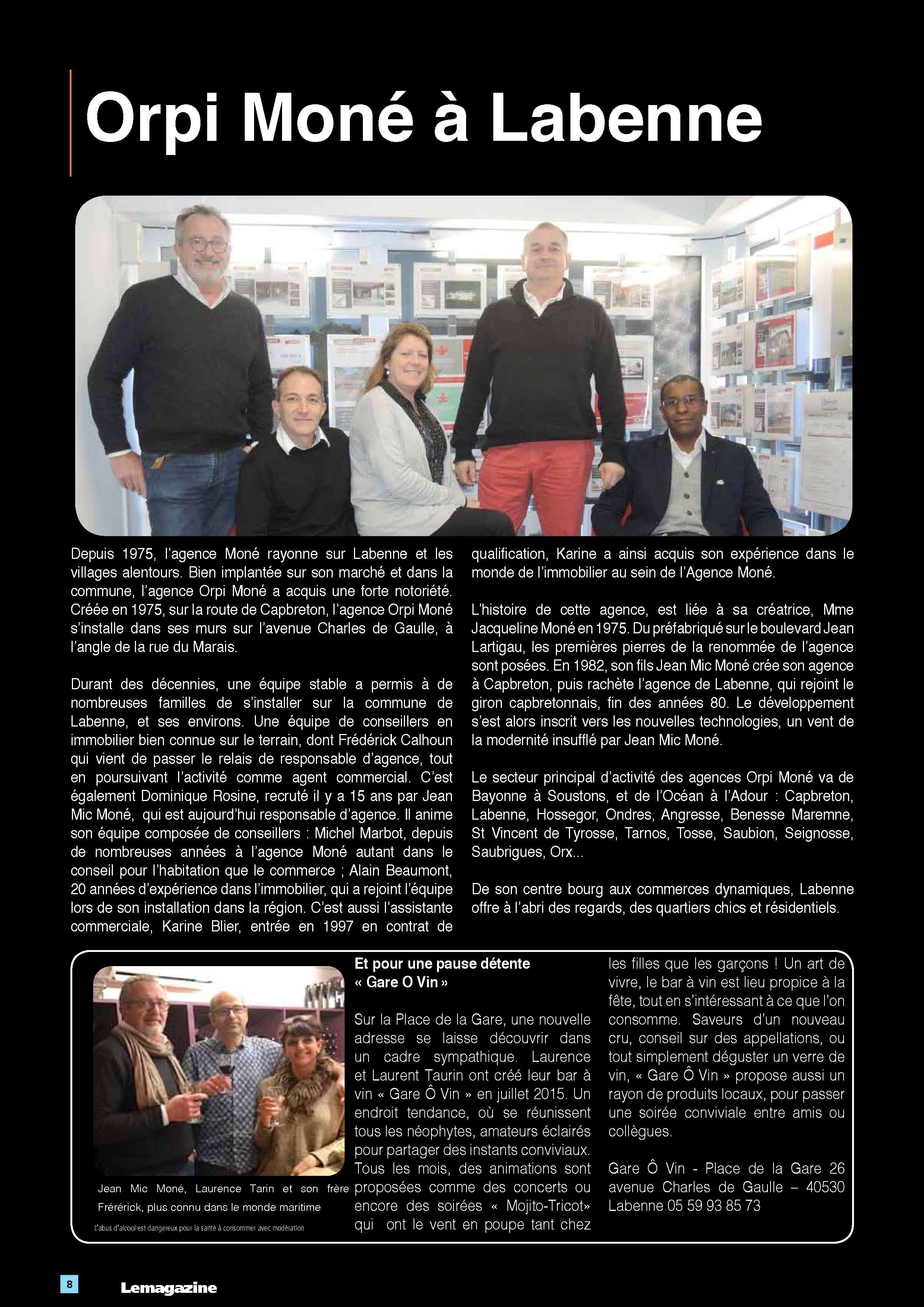 Orpi Moné à Labenne

Depuis 1975, l'agence Moné rayonne sur Labenne et les villages alentours. Bien implantée sur son marché et dans la commune, l'agence Orpi Moné a acquis une forte notoriété. Créée en 1975, sur la route de Capbreton, l'agence Orpi Moné s'installe dans ses murs sur l'avenue Charles de Gaulle, à l'angle de la rue du Marais.

Durant des décennies, une équipe stable a permis à de nombreuses familles de s'installer sur la commune de Labenne, et ses environs. Une équipe de conseillers en immobilier bien connue sur le terrain, dont Frédérick Calhoun qui vient de passer le relais de responsable d'agence, tout en poursuivant l'activité comme agent commercial. C'est également Dominique Rosine, recruté il y a 15 ans par Jean Mic Moné, qui est aujourd'hui responsable d'agence. Il anime son équipe composée de conseillers : Michel Marbot, depuis de nombreuses années à l'agence Moné autant dans le conseil pour l'habitation que le commerce ; Alain Beaumont, 20 années d'expérience dans l'immobilier, qui a rejoint l'équipe lors de son installation dans la région. C'est aussi l'assistante commerciale, Karine Blier, entrée en 1997 en contrat de qualification, Karine a ainsi acquis son expérience dans le monde de l'immobilier au sein de l'Agence Moné.

L'histoire de cette agence, est liée à sa créatrice, Mme Jacqueline Moné en 1975. Du préfabriqué sur le boulevard Jean Lartigau, les premières pierres de la renommée de l'agence sont posées. En 1982, son fils Jean Mic Moné crée son agence à Capbreton, puis rachète l'agence de Labenne, qui rejoint le giron capbretonnais, fin des années 80. Le développement s'est alors inscrit vers les nouvelles technologies, un vent de la modernité insufflé par Jean Mic Moné.

Le secteur principal d'activité des agences Orpi Moné va de Bayonne à Soustons, et de l'Océan à l'Adour : Capbreton, Labenne, Hossegor, Ondres, Angresse, Benesse Maremne, St Vincent de Tyrosse, Tarnos, Tosse, Saubion, Seignosse, Saubrigues, Orx...

De son centre bourg aux commerces dynamiques, Labenne offre à l'abri des regards, des quartiers chics et résidentiels.

Jean Mic Moné, Laurence Tarin et son frère Frérérick, plus connu dans le monde maritime

L'abus d'alcool est dangereux pour la santé à consommer avec modération

Et pour une pause détente « Gare O Vin »

Sur la Place de la Gare, une nouvelle adresse se laisse découvrir dans un cadre sympathique. Laurence et Laurent Taurin ont créé leur bar à vin « Gare Ô Vin » en juillet 2015. Un endroit tendance, où se réunissent tous les néophytes, amateurs éclairés pour partager des instants conviviaux. Tous les mois, des animations sont proposées comme des concerts ou encore des soirées « Mojito-Tricot» qui ont le vent en poupe tant chez les filles que les garçons ! Un art de vivre, le bar à vin est lieu propice à la fête, tout en s'intéressant à ce que l'on consomme. Saveurs d'un nouveau cru, conseil sur des appellations, ou tout simplement déguster un verre de vin, « Gare Ô Vin » propose aussi un rayon de produits locaux, pour passer une soirée conviviale entre amis ou collègues.

Gare Ô Vin - Place de la Gare 26 avenue Charles de Gaulle – 40530 Labenne 05 59 93 85 73

8 Lemagazine